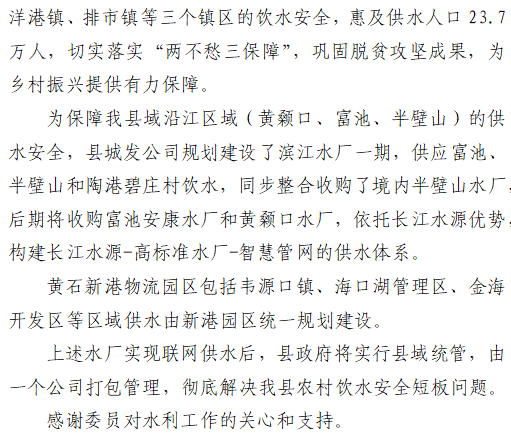 洋港镇、排市镇等三个镇区的饮水安全，惠及供水人口23.7万人，切实落实“两不愁三保障”，巩固脱贫攻坚成果，为乡村振兴提供有力保障。

为保障我县域沿江区域（黄颡口、富池、半壁山）的供水安全，县城发公司规划建设了滨江水厂一期，供应富池、半壁山和陶港碧庄村饮水，同步整合收购了境内半壁山水厂，后期将收购富池安康水厂和黄颡口水厂，依托长江水源优势，构建长江水源-高标准水厂-智慧管网的供水体系。

黄石新港物流园区包括韦源口镇、海口湖管理区、金海开发区等区域供水由新港园区统一规划建设。

上述水厂实现联网供水后，县政府将实行县域统管，由一个公司打包管理，彻底解决我县农村饮水安全短板问题。

感谢委员对水利工作的关心和支持。